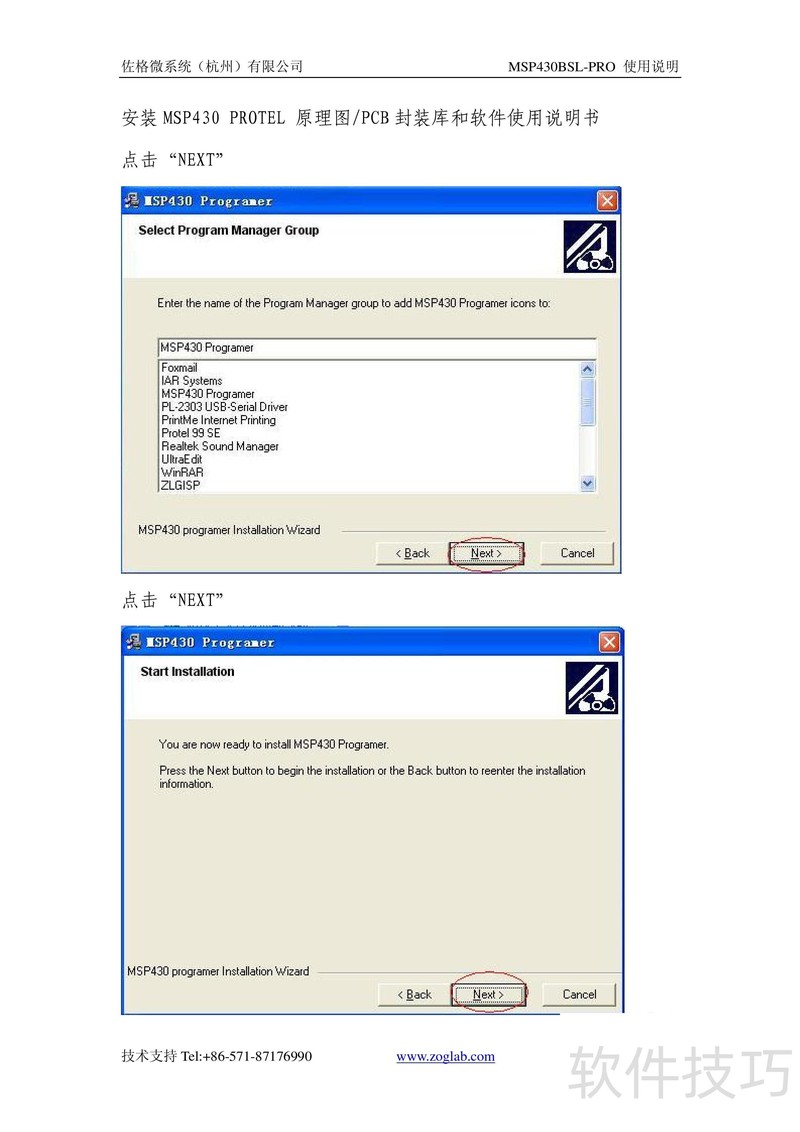 佐格微系统（杭州）有限公司

MSP430BSL-PRO 使用说明

安装 MSP430 PROTEL 原理图/PCB 封装库和软件使用说明书

点击 “NEXT”

MSP430 Programer

Select Program Manager Group

Enter the name of the Program Manager group to add MSP430 Programer icons to:

MSP430 Programer

Foxmail
IAR Systems
MSP430 Programer
PL-2303 USB-Serial Driver
PrintMe Internet Printing
Protel 99 SE
Realtek Sound Manager
UltraEdit
WinRAR
ZLGISP

MSP430 programer Installation Wizard

< Back

Next >

Cancel

点击 “NEXT”

MSP430 Programer

Start Installation

You are now ready to install MSP430 Programer.

Press the Next button to begin the installation or the Back button to reenter the installation information.

MSP430 programer Installation Wizard

< Back

Next >

Cancel

技术支持 Tel:+86-571-87176990

www.zoglab.com

软件技巧